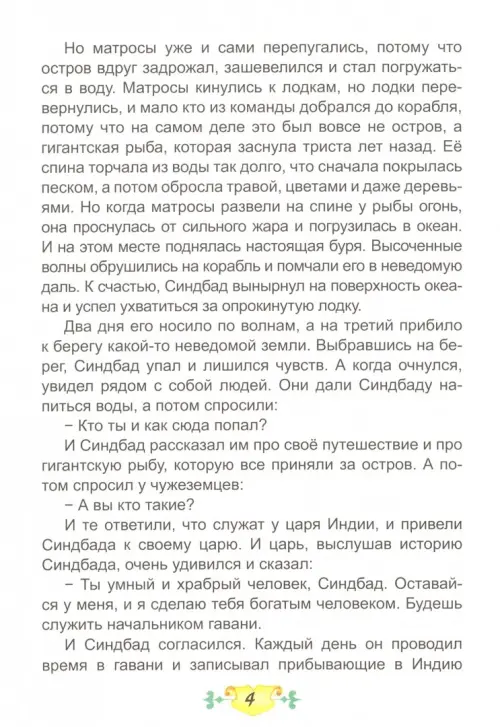 Но матросы уже и сами перепугались, потому что остров вдруг задрожал, зашевелился и стал погружаться в воду. Матросы кинулись к лодкам, но лодки перевернулись, и мало кто из команды добрался до корабля, потому что на самом деле это был вовсе не остров, а гигантская рыба, которая заснула триста лет назад. Её спина торчала из воды так долго, что сначала покрылась песком, а потом обросла травой, цветами и даже деревьями. Но когда матросы развели на спине у рыбы огонь, она проснулась от сильного жара и погрузилась в океан. И на этом месте поднялась настоящая буря. Высоченные волны обрушились на корабль и помчали его в неведомую даль. К счастью, Синдбад вынырнул на поверхность океана и успел ухватиться за опрокинутую лодку.

Два дня его носило по волнам, а на третий прибило к берегу какой-то неведомой земли. Выбравшись на берег, Синдбад упал и лишился чувств. А когда очнулся, увидел рядом с собой людей. Они дали Синдбаду напиться воды, а потом спросили:

– Кто ты и как сюда попал?

И Синдбад рассказал им про своё путешествие и про гигантскую рыбу, которую все приняли за остров. А потом спросил у чужеземцев:

– А вы кто такие?

И те ответили, что служат у царя Индии, и привели Синдбада к своему царю. И царь, выслушав историю Синдбада, очень удивился и сказал:

– Ты умный и храбрый человек, Синдбад. Оставайся у меня, и я сделаю тебя богатым человеком. Будешь служить начальником гавани.

И Синдбад согласился. Каждый день он проводил время в гавани и записывал прибывающие в Индию

4